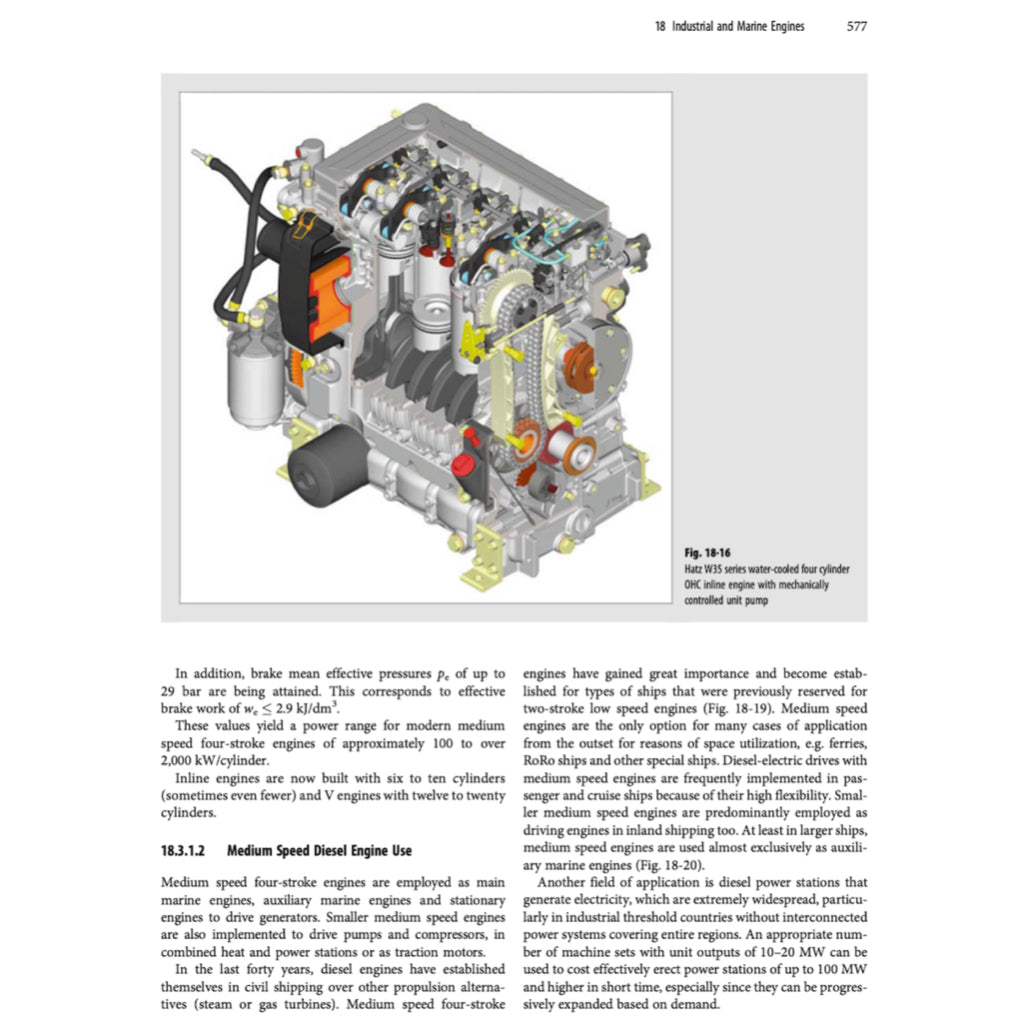 18 Industrial and Marine Engines 577

Fig. 18-16
Hatz W35 series water-cooled four cylinder OHC inline engine with mechanically controlled unit pump

In addition, brake mean effective pressures $p_e$ of up to 29 bar are being attained. This corresponds to effective brake work of $w_e \leq 2.9$ kJ/dm$^3$.

These values yield a power range for modern medium speed four-stroke engines of approximately 100 to over 2,000 kW/cylinder.

Inline engines are now built with six to ten cylinders (sometimes even fewer) and V engines with twelve to twenty cylinders.

18.3.1.2 Medium Speed Diesel Engine Use

Medium speed four-stroke engines are employed as main marine engines, auxiliary marine engines and stationary engines to drive generators. Smaller medium speed engines are also implemented to drive pumps and compressors, in combined heat and power stations or as traction motors.

In the last forty years, diesel engines have established themselves in civil shipping over other propulsion alternatives (steam or gas turbines). Medium speed four-stroke engines have gained great importance and become established for types of ships that were previously reserved for two-stroke low speed engines (Fig. 18-19). Medium speed engines are the only option for many cases of application from the outset for reasons of space utilization, e.g. ferries, RoRo ships and other special ships. Diesel-electric drives with medium speed engines are frequently implemented in passenger and cruise ships because of their high flexibility. Smaller medium speed engines are predominantly employed as driving engines in inland shipping too. At least in larger ships, medium speed engines are used almost exclusively as auxiliary marine engines (Fig. 18-20).

Another field of application is diesel power stations that generate electricity, which are extremely widespread, particularly in industrial threshold countries without interconnected power systems covering entire regions. An appropriate number of machine sets with unit outputs of 10–20 MW can be used to cost effectively erect power stations of up to 100 MW and higher in short time, especially since they can be progressively expanded based on demand.